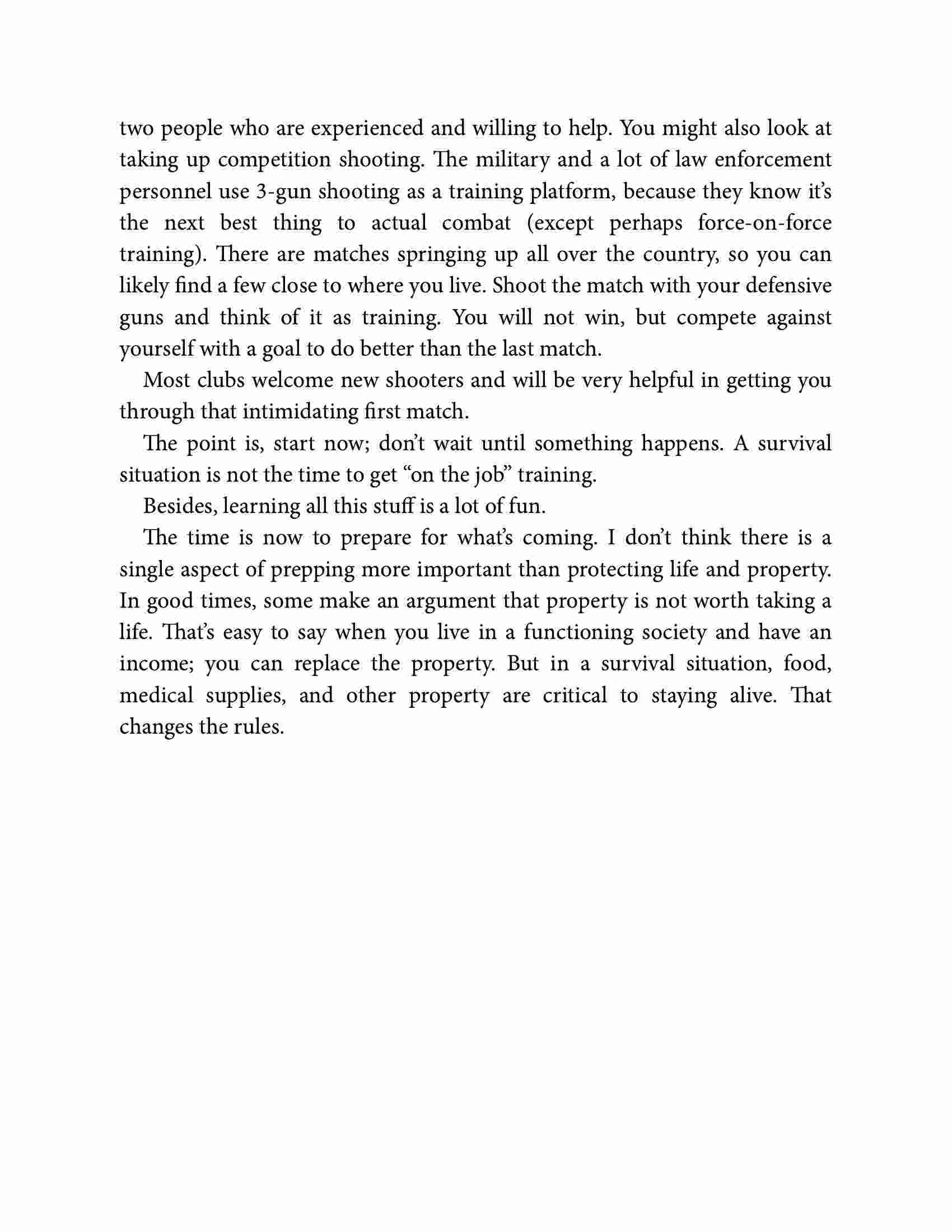 two people who are experienced and willing to help. You might also look at taking up competition shooting. The military and a lot of law enforcement personnel use 3-gun shooting as a training platform, because they know it's the next best thing to actual combat (except perhaps force-on-force training). There are matches springing up all over the country, so you can likely find a few close to where you live. Shoot the match with your defensive guns and think of it as training. You will not win, but compete against yourself with a goal to do better than the last match.

Most clubs welcome new shooters and will be very helpful in getting you through that intimidating first match.

The point is, start now; don't wait until something happens. A survival situation is not the time to get "on the job" training.

Besides, learning all this stuff is a lot of fun.

The time is now to prepare for what's coming. I don't think there is a single aspect of prepping more important than protecting life and property. In good times, some make an argument that property is not worth taking a life. That's easy to say when you live in a functioning society and have an income; you can replace the property. But in a survival situation, food, medical supplies, and other property are critical to staying alive. That changes the rules.